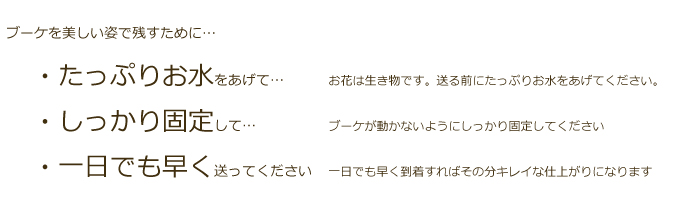 ブーケを美しい姿で残すために…

・たっぷりお水をあげて…　お花は生き物です。送る前にたっぷりお水をあげてください。

・しっかり固定して…　ブーケが動かないようにしっかり固定してください

・一日でも早く送ってください　一日でも早く到着すればその分キレイな仕上がりになります